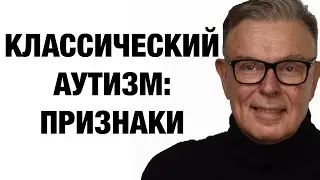 КЛАССИЧЕСКИЙ АУТИЗМ: ПРИЗНАКИ